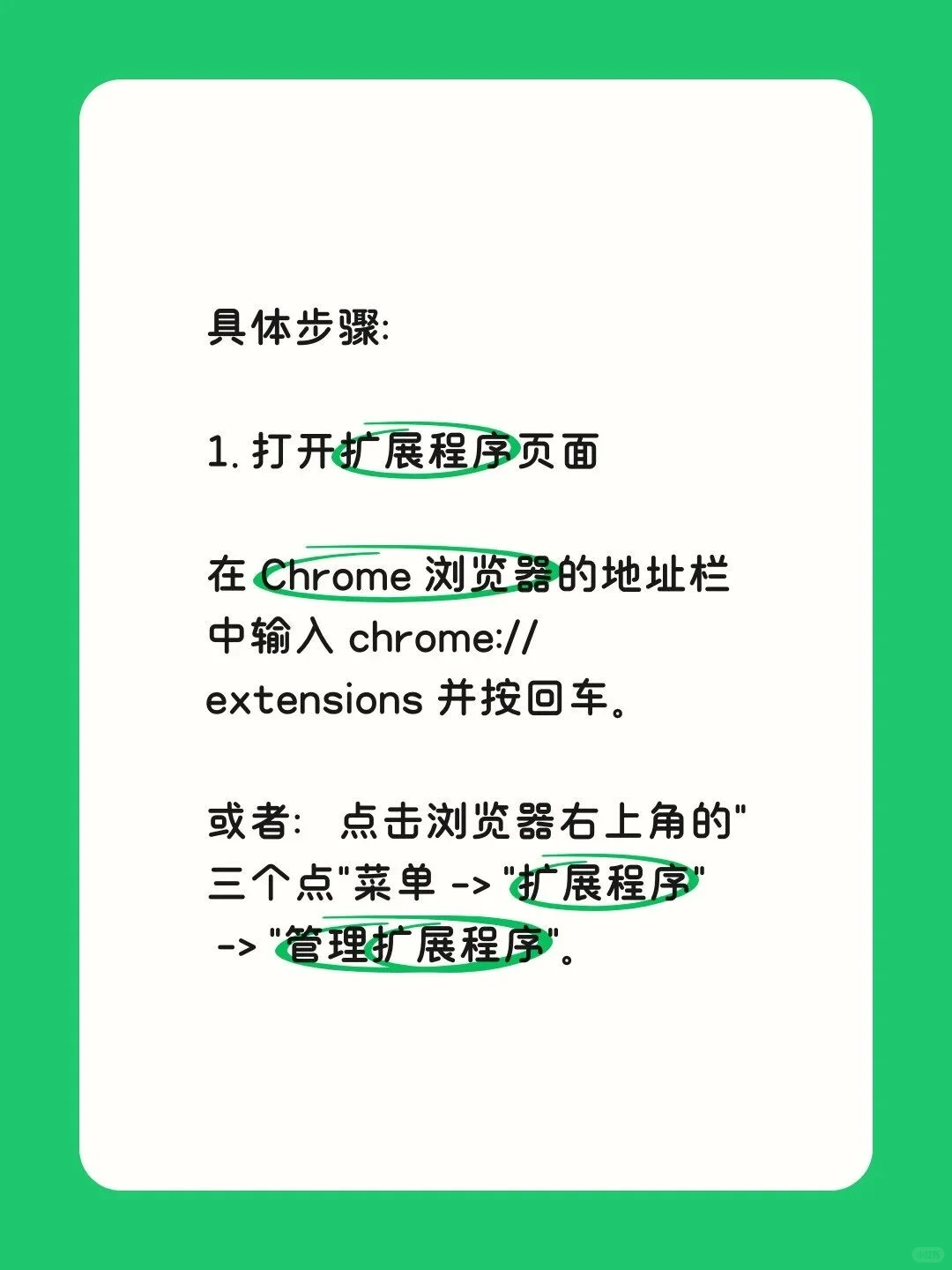 具体步骤:

1. 打开扩展程序页面

在 Chrome 浏览器的地址栏中输入 chrome://extensions 并按回车。

或者: 点击浏览器右上角的"三个点"菜单 -> "扩展程序" -> "管理扩展程序"。